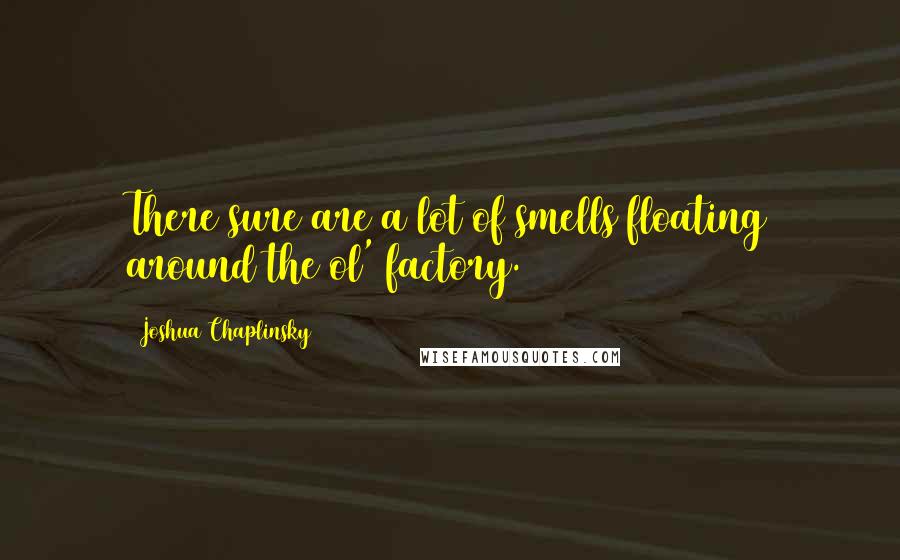 There sure are a lot of smells floating around the ol' factory.

Joshua Chaplinsky

WISEFAMOUSQUOTES.COM